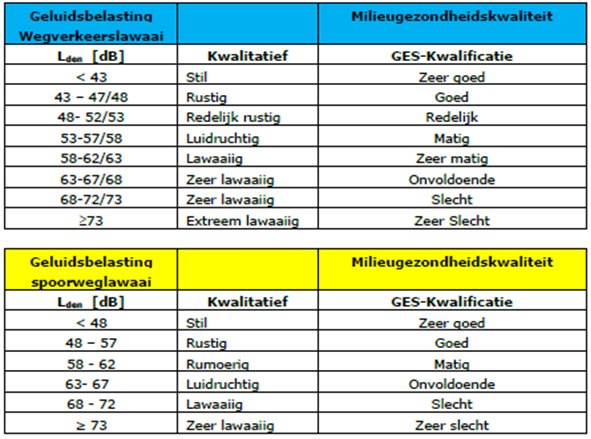 | Geluidsbelasting Wegverkeerslawaai | | Milieugezondheidskwaliteit |
|---|---|---|
| $L_{den}$ [dB] | Kwalitatief | GES-Kwalificatie |
| < 43 | Stil | Zeer goed |
| 43 – 47/48 | Rustig | Goed |
| 48- 52/53 | Redelijk rustig | Redelijk |
| 53-57/58 | Luidruchtig | Matig |
| 58-62/63 | Lawaaiig | Zeer matig |
| 63-67/68 | Zeer lawaaiig | Onvoldoende |
| 68-72/73 | Zeer lawaaiig | Slecht |
| ≥73 | Extreem lawaaiig | Zeer Slecht |

| Geluidsbelasting spoorweglawaai | | Milieugezondheidskwaliteit |
|---|---|---|
| $L_{den}$ [dB] | Kwalitatief | GES-Kwalificatie |
| < 48 | Stil | Zeer goed |
| 48 – 57 | Rustig | Goed |
| 58 - 62 | Rumoerig | Matig |
| 63- 67 | Luidruchtig | Onvoldoende |
| 68 - 72 | Lawaaiig | Slecht |
| ≥ 73 | Zeer lawaaiig | Zeer slecht |